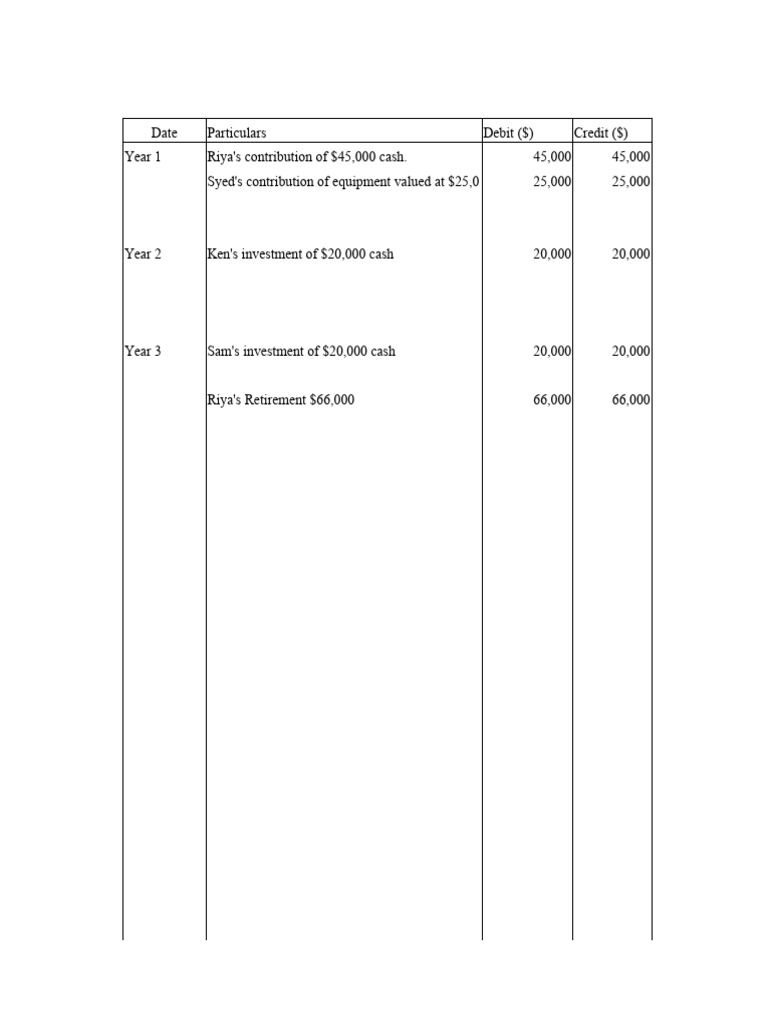 | Date | Particulars | Debit ($) | Credit ($) |
|---|---|---|---|
| Year 1 | Riya's contribution of $45,000 cash. | 45,000 | 45,000 |
| | Syed's contribution of equipment valued at $25,0 | 25,000 | 25,000 |
| Year 2 | Ken's investment of $20,000 cash | 20,000 | 20,000 |
| Year 3 | Sam's investment of $20,000 cash | 20,000 | 20,000 |
| | Riya's Retirement $66,000 | 66,000 | 66,000 |